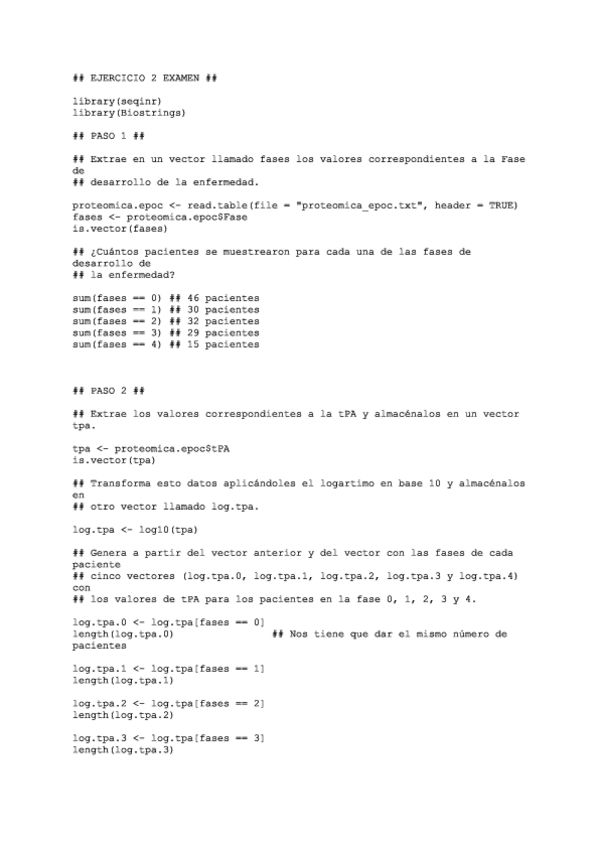 ## EJERCICIO 2 EXAMEN ##

library(seqinr)
library(Biostrings)

## PASO 1 ##

## Extrae en un vector llamado fases los valores correspondientes a la Fase de
## desarrollo de la enfermedad.

proteomica.epoc <- read.table(file = "proteomica_epoc.txt", header = TRUE)
fases <- proteomica.epoc$Fase
is.vector(fases)

## ¿Cuántos pacientes se muestrearon para cada una de las fases de desarrollo de
## la enfermedad?

sum(fases == 0) ## 46 pacientes
sum(fases == 1) ## 30 pacientes
sum(fases == 2) ## 32 pacientes
sum(fases == 3) ## 29 pacientes
sum(fases == 4) ## 15 pacientes

## PASO 2 ##

## Extrae los valores correspondientes a la tPA y almacénalos en un vector tpa.

tpa <- proteomica.epoc$tPA
is.vector(tpa)

## Transforma esto datos aplicándoles el logartimo en base 10 y almacénalos en
## otro vector llamado log.tpa.

log.tpa <- log10(tpa)

## Genera a partir del vector anterior y del vector con las fases de cada paciente
## cinco vectores (log.tpa.0, log.tpa.1, log.tpa.2, log.tpa.3 y log.tpa.4) con
## los valores de tPA para los pacientes en la fase 0, 1, 2, 3 y 4.

log.tpa.0 <- log.tpa[fases == 0]
length(log.tpa.0) ## Nos tiene que dar el mismo número de pacientes

log.tpa.1 <- log.tpa[fases == 1]
length(log.tpa.1)

log.tpa.2 <- log.tpa[fases == 2]
length(log.tpa.2)

log.tpa.3 <- log.tpa[fases == 3]
length(log.tpa.3)